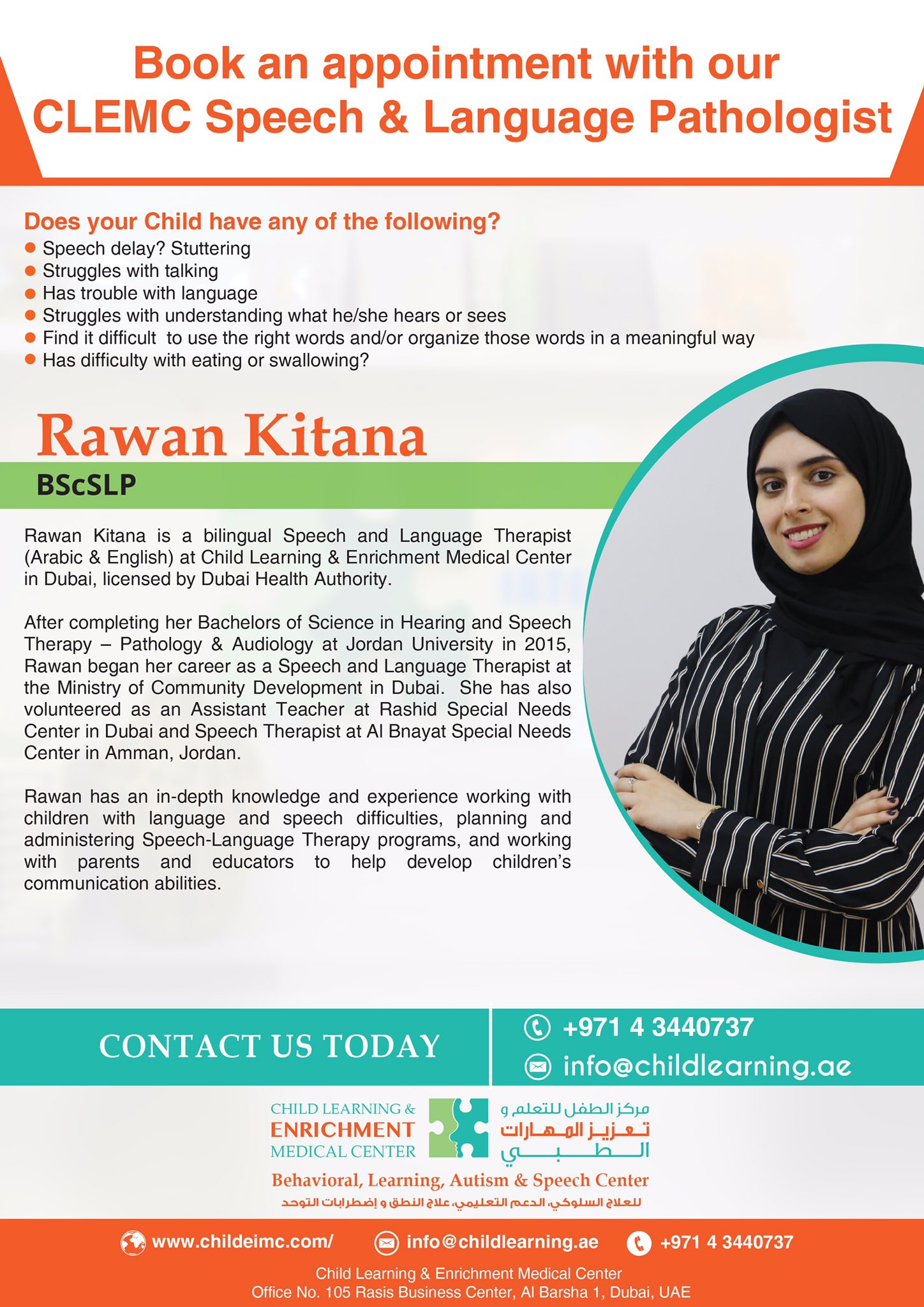 Book an appointment with our CLEMC Speech & Language Pathologist

Does your Child have any of the following?
• Speech delay? Stuttering
• Struggles with talking
• Has trouble with language
• Struggles with understanding what he/she hears or sees
• Find it difficult to use the right words and/or organize those words in a meaningful way
• Has difficulty with eating or swallowing?

Rawan Kitana

BScSLP

Rawan Kitana is a bilingual Speech and Language Therapist (Arabic & English) at Child Learning & Enrichment Medical Center in Dubai, licensed by Dubai Health Authority.

After completing her Bachelors of Science in Hearing and Speech Therapy – Pathology & Audiology at Jordan University in 2015, Rawan began her career as a Speech and Language Therapist at the Ministry of Community Development in Dubai. She has also volunteered as an Assistant Teacher at Rashid Special Needs Center in Dubai and Speech Therapist at Al Bnayat Special Needs Center in Amman, Jordan.

Rawan has an in-depth knowledge and experience working with children with language and speech difficulties, planning and administering Speech-Language Therapy programs, and working with parents and educators to help develop children's communication abilities.

CONTACT US TODAY

+971 4 3440737
info@childlearning.ae

CHILD LEARNING &
ENRICHMENT
MEDICAL CENTER

مركز الطفل للتعلم و
تعزيز المهارات
الطبي

Behavioral, Learning, Autism & Speech Center
للعلاج السلوكي، الدعم التعليمي، علاج النطق و إضطرابات التوحد

www.childeimc.com/ info@childlearning.ae +971 4 3440737

Child Learning & Enrichment Medical Center
Office No. 105 Rasis Business Center, Al Barsha 1, Dubai, UAE